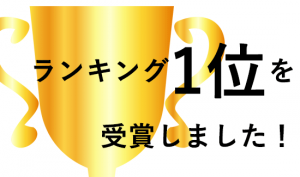 ランキング1位を

受賞しました！